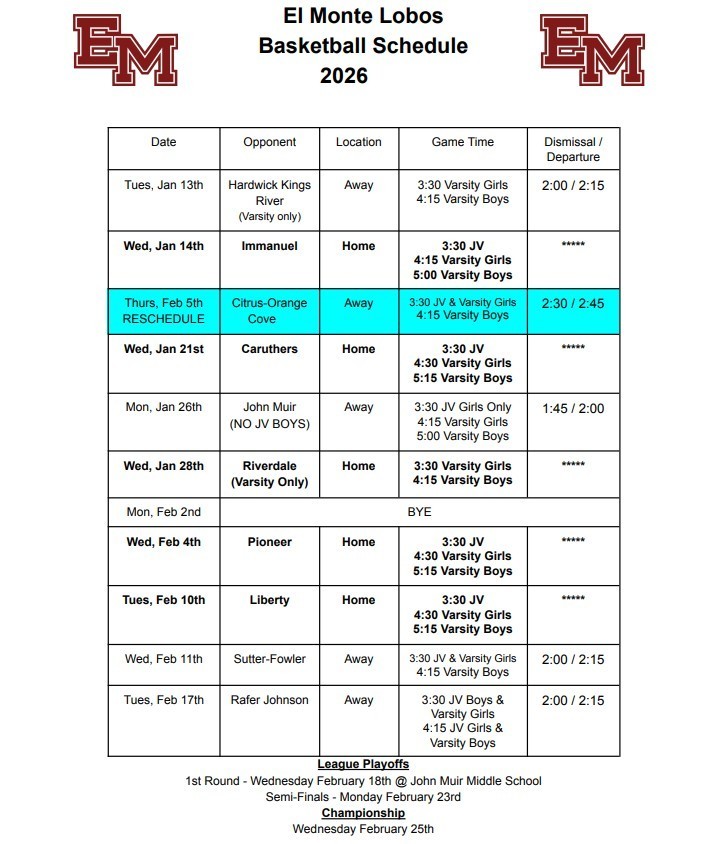 EM

El Monte Lobos
Basketball Schedule
2026

EM

| Date | Opponent | Location | Game Time | Dismissal / Departure |
|---|---|---|---|---|
| Tues, Jan 13th | Hardwick Kings River (Varsity only) | Away | 3:30 Varsity Girls 4:15 Varsity Boys | 2:00 / 2:15 |
| Wed, Jan 14th | Immanuel | Home | 3:30 JV 4:15 Varsity Girls 5:00 Varsity Boys | ***** |
| Thurs, Feb 5th RESCHEDULE | Citrus-Orange Cove | Away | 3:30 JV & Varsity Girls 4:15 Varsity Boys | 2:30 / 2:45 |
| Wed, Jan 21st | Caruthers | Home | 3:30 JV 4:30 Varsity Girls 5:15 Varsity Boys | ***** |
| Mon, Jan 26th | John Muir (NO JV BOYS) | Away | 3:30 JV Girls Only 4:15 Varsity Girls 5:00 Varsity Boys | 1:45 / 2:00 |
| Wed, Jan 28th | Riverdale (Varsity Only) | Home | 3:30 Varsity Girls 4:15 Varsity Boys | ***** |
| Mon, Feb 2nd | BYE | | | |
| Wed, Feb 4th | Pioneer | Home | 3:30 JV 4:30 Varsity Girls 5:15 Varsity Boys | ***** |
| Tues, Feb 10th | Liberty | Home | 3:30 JV 4:30 Varsity Girls 5:15 Varsity Boys | ***** |
| Wed, Feb 11th | Sutter-Fowler | Away | 3:30 JV & Varsity Girls 4:15 Varsity Boys | 2:00 / 2:15 |
| Tues, Feb 17th | Rafer Johnson | Away | 3:30 JV Boys & Varsity Girls 4:15 JV Girls & Varsity Boys | 2:00 / 2:15 |

League Playoffs
1st Round - Wednesday February 18th @ John Muir Middle School
Semi-Finals - Monday February 23rd
Championship
Wednesday February 25th